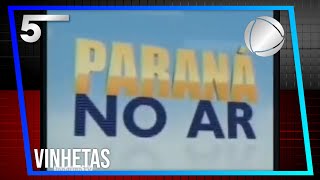 5

PARANÁ
NO AR

VINHETAS